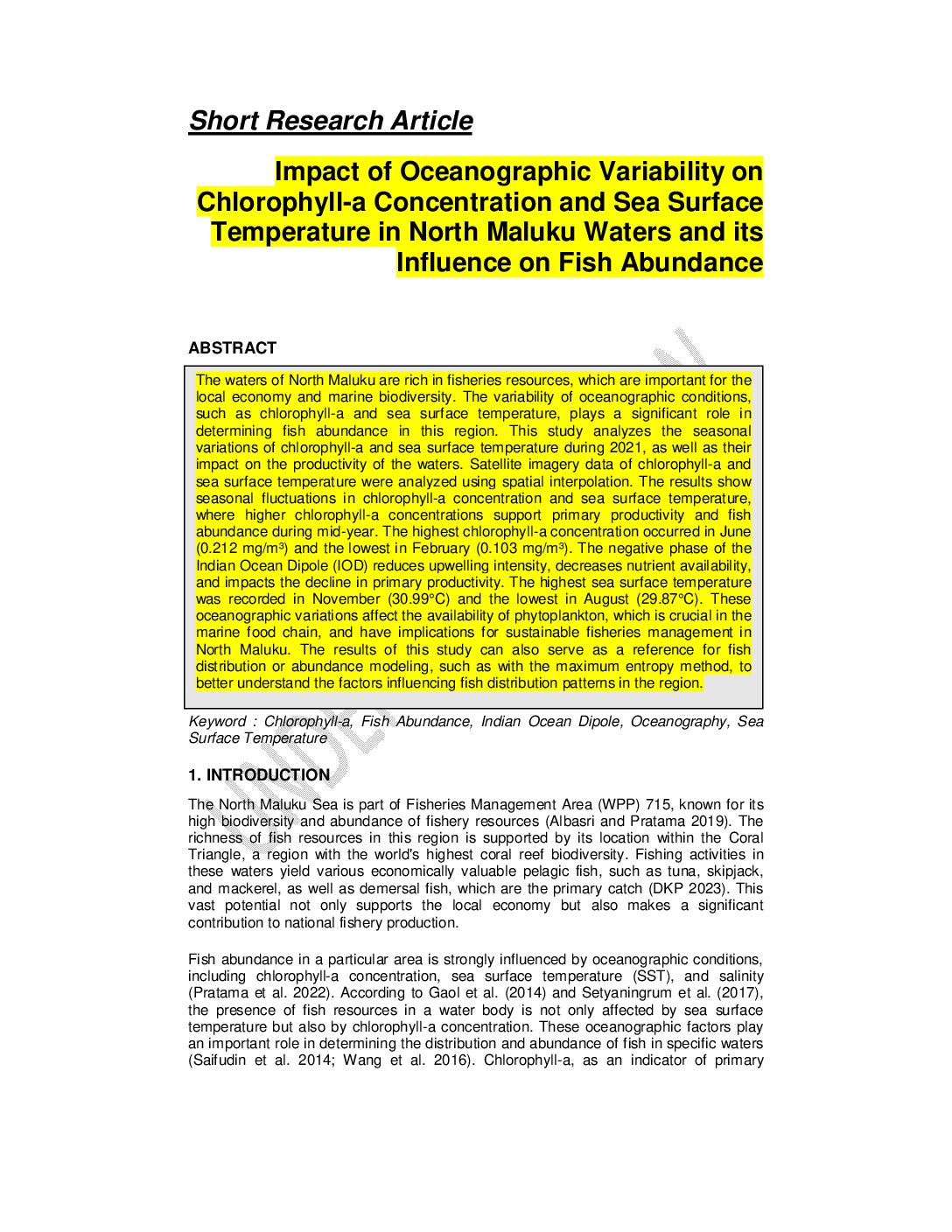 Short Research Article

Impact of Oceanographic Variability on Chlorophyll-a Concentration and Sea Surface Temperature in North Maluku Waters and its Influence on Fish Abundance

ABSTRACT

The waters of North Maluku are rich in fisheries resources, which are important for the local economy and marine biodiversity. The variability of oceanographic conditions, such as chlorophyll-a and sea surface temperature, plays a significant role in determining fish abundance in this region. This study analyzes the seasonal variations of chlorophyll-a and sea surface temperature during 2021, as well as their impact on the productivity of the waters. Satellite imagery data of chlorophyll-a and sea surface temperature were analyzed using spatial interpolation. The results show seasonal fluctuations in chlorophyll-a concentration and sea surface temperature, where higher chlorophyll-a concentrations support primary productivity and fish abundance during mid-year. The highest chlorophyll-a concentration occurred in June (0.212 mg/m³) and the lowest in February (0.103 mg/m³). The negative phase of the Indian Ocean Dipole (IOD) reduces upwelling intensity, decreases nutrient availability, and impacts the decline in primary productivity. The highest sea surface temperature was recorded in November (30.99°C) and the lowest in August (29.87°C). These oceanographic variations affect the availability of phytoplankton, which is crucial in the marine food chain, and have implications for sustainable fisheries management in North Maluku. The results of this study can also serve as a reference for fish distribution or abundance modeling, such as with the maximum entropy method, to better understand the factors influencing fish distribution patterns in the region.

Keyword : Chlorophyll-a, Fish Abundance, Indian Ocean Dipole, Oceanography, Sea Surface Temperature

1. INTRODUCTION

The North Maluku Sea is part of Fisheries Management Area (WPP) 715, known for its high biodiversity and abundance of fishery resources (Albasri and Pratama 2019). The richness of fish resources in this region is supported by its location within the Coral Triangle, a region with the world's highest coral reef biodiversity. Fishing activities in these waters yield various economically valuable pelagic fish, such as tuna, skipjack, and mackerel, as well as demersal fish, which are the primary catch (DKP 2023). This vast potential not only supports the local economy but also makes a significant contribution to national fishery production.

Fish abundance in a particular area is strongly influenced by oceanographic conditions, including chlorophyll-a concentration, sea surface temperature (SST), and salinity (Pratama et al. 2022). According to Gaol et al. (2014) and Setyaningrum et al. (2017), the presence of fish resources in a water body is not only affected by sea surface temperature but also by chlorophyll-a concentration. These oceanographic factors play an important role in determining the distribution and abundance of fish in specific waters (Saifudin et al. 2014; Wang et al. 2016). Chlorophyll-a, as an indicator of primary